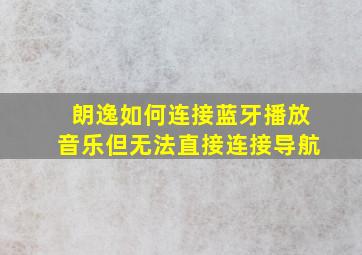 朗逸如何连接蓝牙播放音乐但无法直接连接导航